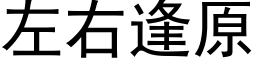 左右逢原